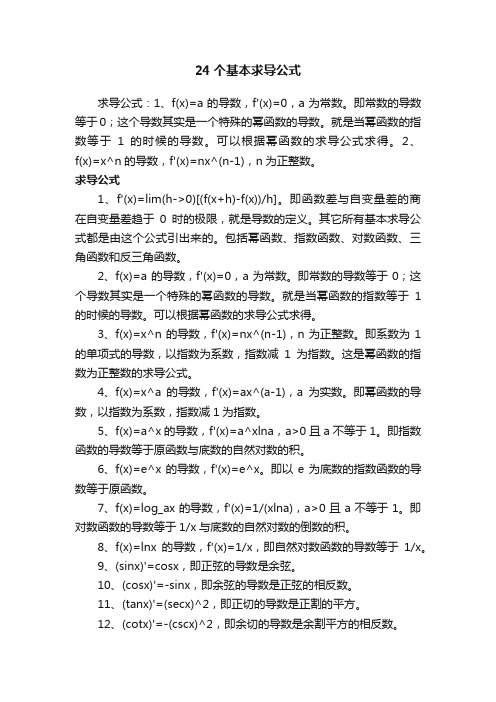 24 个基本求导公式

求导公式：1、f(x)=a 的导数，f'(x)=0，a 为常数。即常数的导数等于 0；这个导数其实是一个特殊的幂函数的导数。就是当幂函数的指数等于 1 的时候的导数。可以根据幂函数的求导公式求得。2、f(x)=x^n 的导数，f'(x)=nx^(n-1)，n 为正整数。

求导公式

1、f'(x)=lim(h->0)[(f(x+h)-f(x))/h]。即函数差与自变量差的商在自变量差趋于 0 时的极限，就是导数的定义。其它所有基本求导公式都是由这个公式引出来的。包括幂函数、指数函数、对数函数、三角函数和反三角函数。

2、f(x)=a 的导数，f'(x)=0，a 为常数。即常数的导数等于 0；这个导数其实是一个特殊的幂函数的导数。就是当幂函数的指数等于 1 的时候的导数。可以根据幂函数的求导公式求得。

3、f(x)=x^n 的导数，f'(x)=nx^(n-1)，n 为正整数。即系数为 1 的单项式的导数，以指数为系数，指数减 1 为指数。这是幂函数的指数为正整数的求导公式。

4、f(x)=x^a 的导数，f'(x)=ax^(a-1)，a 为实数。即幂函数的导数，以指数为系数，指数减 1 为指数。

5、f(x)=a^x 的导数，f'(x)=a^xlna，a>0 且 a 不等于 1。即指数函数的导数等于原函数与底数的自然对数的积。

6、f(x)=e^x 的导数，f'(x)=e^x。即以 e 为底数的指数函数的导数等于原函数。

7、f(x)=log_ax 的导数，f'(x)=1/(xlna)，a>0 且 a 不等于 1。即对数函数的导数等于 1/x 与底数的自然对数的倒数的积。

8、f(x)=lnx 的导数，f'(x)=1/x，即自然对数函数的导数等于 1/x。

9、(sinx)'=cosx，即正弦的导数是余弦。

10、(cosx)'=-sinx，即余弦的导数是正弦的相反数。

11、(tanx)'=(secx)^2，即正切的导数是正割的平方。

12、(cotx)'=-(cscx)^2，即余切的导数是余割平方的相反数。